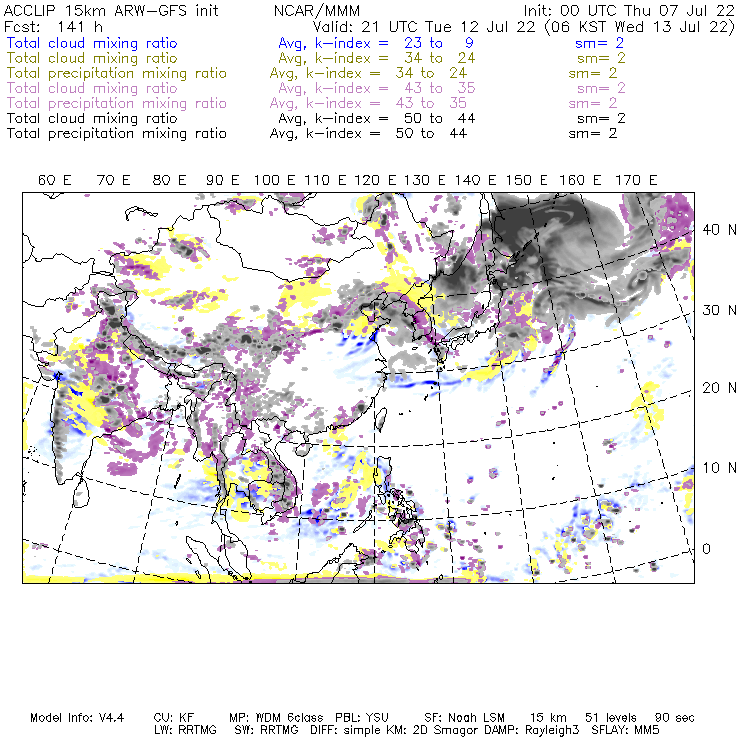 ACCLIP 15km ARW-GFS init NCAR/MMM Init: 00 UTC Thu 07 Jul 22
Fcst: 141 h Valid: 21 UTC Tue 12 Jul 22 (06 KST Wed 13 Jul 22)
Total cloud mixing ratio Avg, k-index = 23 to 9 sm= 2
Total cloud mixing ratio Avg, k-index = 34 to 24 sm= 2
Total precipitation mixing ratio Avg, k-index = 34 to 24 sm= 2
Total cloud mixing ratio Avg, k-index = 43 to 35 sm= 2
Total precipitation mixing ratio Avg, k-index = 43 to 35 sm= 2
Total cloud mixing ratio Avg, k-index = 50 to 44 sm= 2
Total precipitation mixing ratio Avg, k-index = 50 to 44 sm= 2

60 E 70 E 80 E 90 E 100 E 110 E 120 E 130 E 140 E 150 E 160 E 170 E

40 N
30 N
20 N
10 N
0

Model Info: V4.4 CU: KF MP: WDM 6class PBL: YSU SF: Noah LSM 15 km 51 levels 90 sec
LW: RRTMG SW: RRTMG DIFF: simple KM: 2D Smagor DAMP: Rayleigh3 SFLAY: MM5